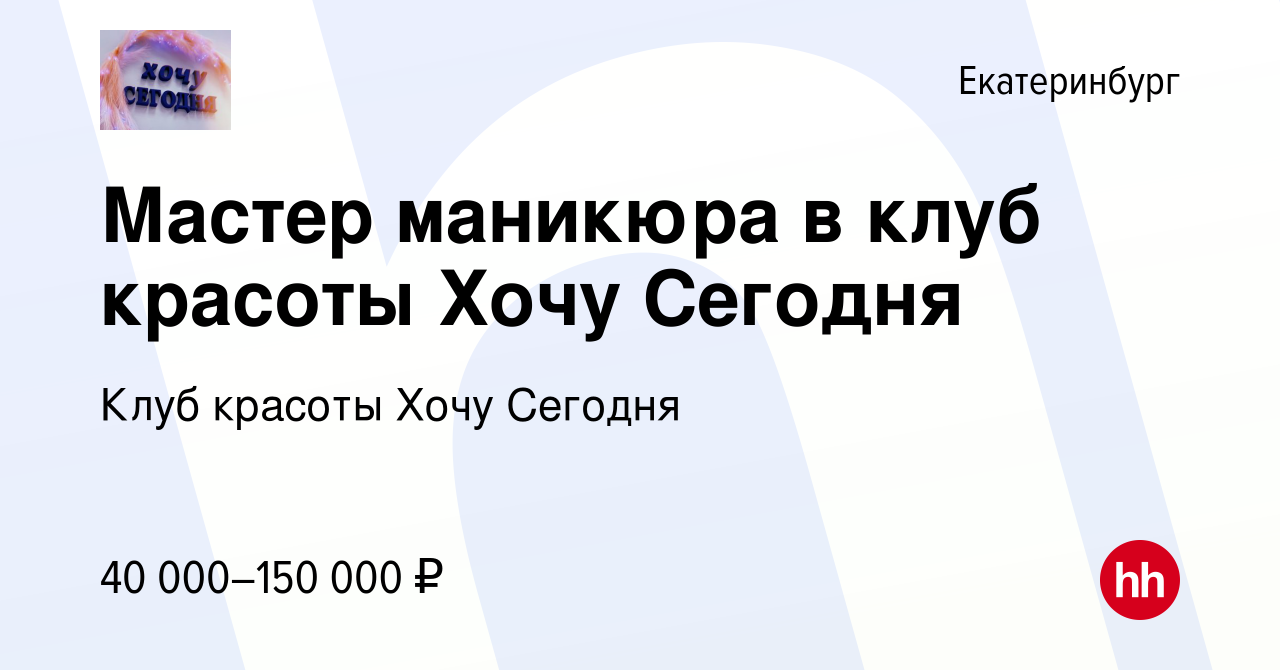 ХОЧУ СЕГОДНЯ

Екатеринбург

Мастер маникюра в клуб красоты Хочу Сегодня

Клуб красоты Хочу Сегодня

40 000–150 000 ₽

hh